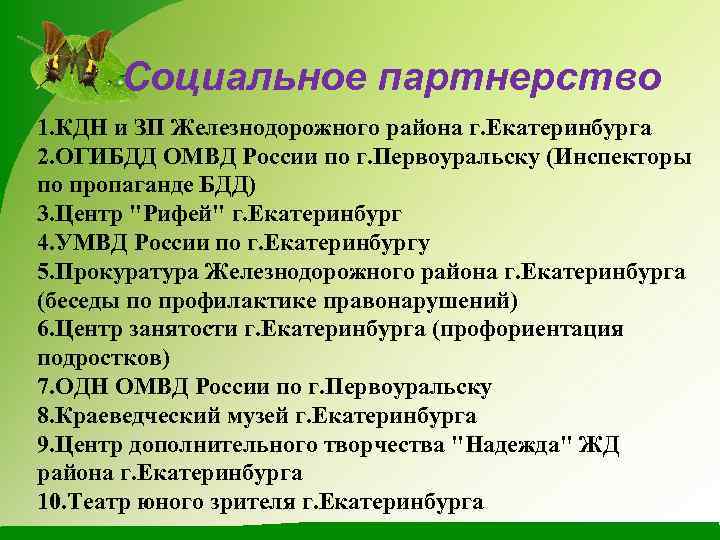 Социальное партнерство

1.КДН и ЗП Железнодорожного района г.Екатеринбурга
2.ОГИБДД ОМВД России по г.Первоуральску (Инспекторы по пропаганде БДД)
3.Центр "Рифей" г.Екатеринбург
4.УМВД России по г.Екатеринбургу
5.Прокуратура Железнодорожного района г.Екатеринбурга (беседы по профилактике правонарушений)
6.Центр занятости г.Екатеринбурга (профориентация подростков)
7.ОДН ОМВД России по г.Первоуральску
8.Краеведческий музей г.Екатеринбурга
9.Центр дополнительного творчества "Надежда" ЖД района г.Екатеринбурга
10.Театр юного зрителя г.Екатеринбурга